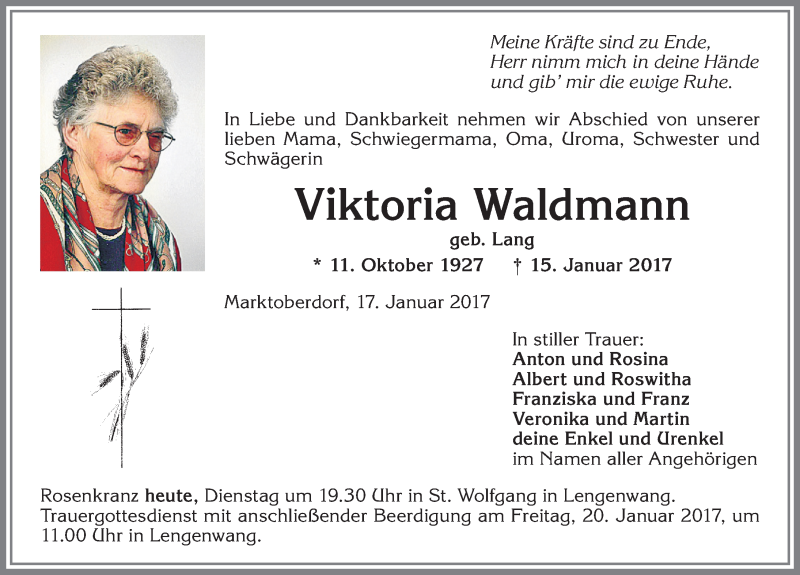 Meine Kräfte sind zu Ende,
Herr nimm mich in deine Hände
und gib' mir die ewige Ruhe.

In Liebe und Dankbarkeit nehmen wir Abschied von unserer lieben Mama, Schwiegermama, Oma, Uroma, Schwester und Schwägerin

Viktoria Waldmann

geb. Lang

* 11. Oktober 1927 † 15. Januar 2017

Marktoberdorf, 17. Januar 2017

In stiller Trauer:
Anton und Rosina
Albert und Roswitha
Franziska und Franz
Veronika und Martin
deine Enkel und Urenkel
im Namen aller Angehörigen

Rosenkranz heute, Dienstag um 19.30 Uhr in St. Wolfgang in Lengenwang.
Trauergottesdienst mit anschließender Beerdigung am Freitag, 20. Januar 2017, um 11.00 Uhr in Lengenwang.